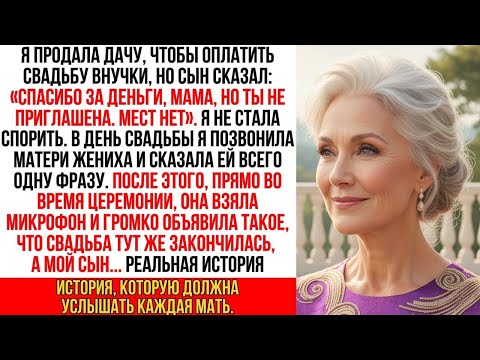 Я ПРОДАЛА ДАЧУ, ЧТОБЫ ОПЛАТИТЬ СВАДЬБУ ВНУЧКИ, НО СЫН СКАЗАЛ: «СПАСИБО ЗА ДЕНЬГИ, МАМА, НО ТЫ НЕ ПРИГЛАШЕНА. МЕСТ НЕТ». Я НЕ СТАЛА СПОРИТЬ. В ДЕНЬ СВАДЬБЫ Я ПОЗВОНИЛА МАТЕРИ ЖЕНИХА И СКАЗАЛА ЕЙ ВСЕГО ОДНУ ФРАЗУ. ПОСЛЕ ЭТОГО, ПРЯМО ВО ВРЕМЯ ЦЕРЕМОНИИ, ОНА ВЗЯЛА МИКРОФОН И ГРОМКО ОБЪЯВИЛА ТАКОЕ, ЧТО СВАДЬБА ТУТ ЖЕ ЗАКОНЧИЛАСЬ, А МОЙ СЫН... РЕАЛЬНАЯ ИСТОРИЯ

ИСТОРИЯ, КОТОРУЮ ДОЛЖНА УСЛЫШАТЬ КАЖДАЯ МАТЬ.